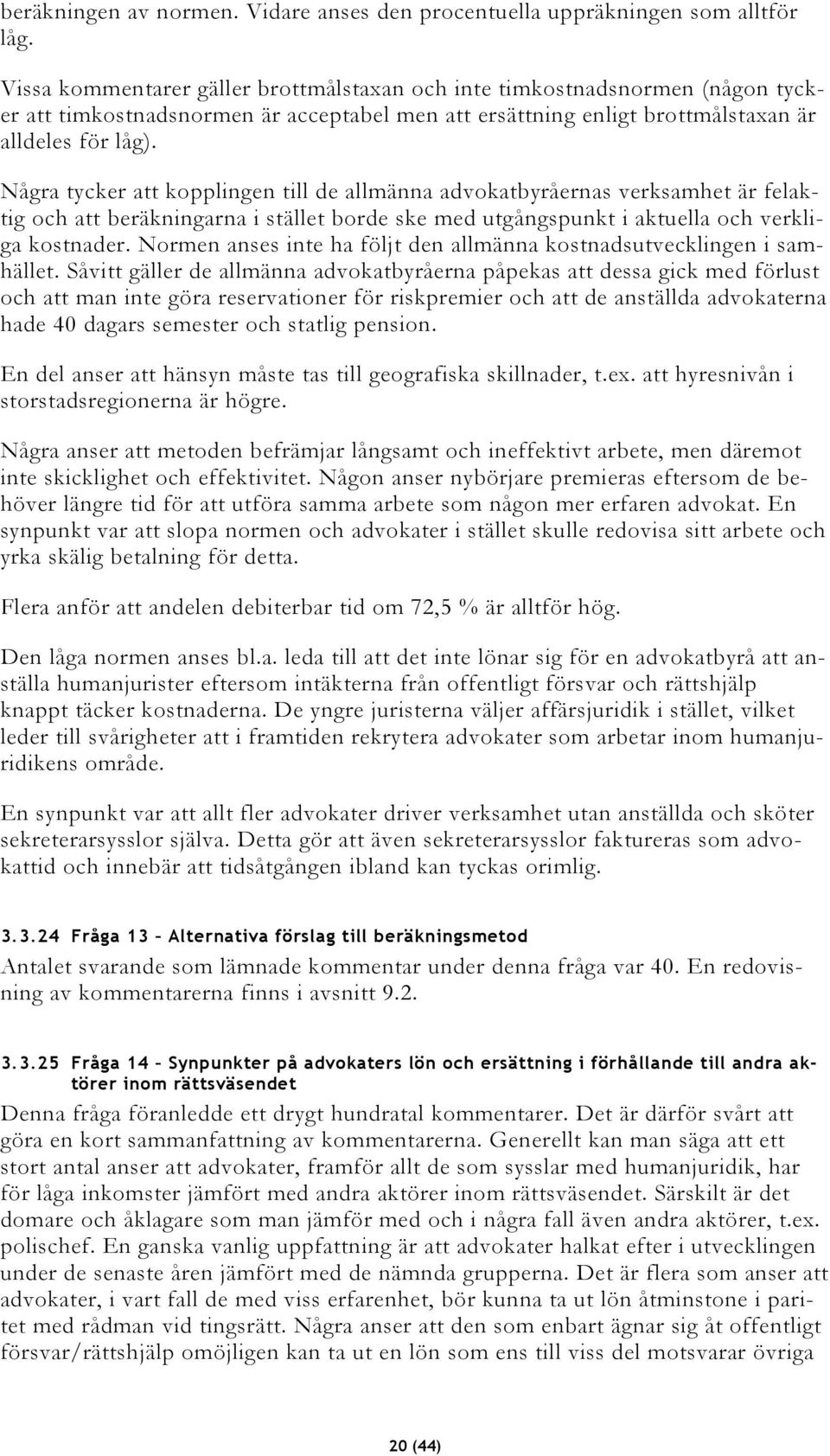 beräkningen av normen. Vidare anses den procentuella uppräkningen som alltför låg.

Vissa kommentarer gäller brottmålstaxan och inte timkostnadsnormen (någon tycker att timkostnadsnormen är acceptabel men att ersättning enligt brottmålstaxan är alldeles för låg).

Några tycker att kopplingen till de allmänna advokatbyråernas verksamhet är felaktig och att beräkningarna i stället borde ske med utgångspunkt i aktuella och verkliga kostnader. Normen anses inte ha följt den allmänna kostnadsutvecklingen i samhället. Såvitt gäller de allmänna advokatbyråerna påpekas att dessa gick med förlust och att man inte göra reservationer för riskpremier och att de anställda advokaterna hade 40 dagars semester och statlig pension.

En del anser att hänsyn måste tas till geografiska skillnader, t.ex. att hyresnivån i storstadsregionerna är högre.

Några anser att metoden befrämjar långsamt och ineffektivt arbete, men däremot inte skicklighet och effektivitet. Någon anser nybörjare premieras eftersom de behöver längre tid för att utföra samma arbete som någon mer erfaren advokat. En synpunkt var att slopa normen och advokater i stället skulle redovisa sitt arbete och yrka skälig betalning för detta.

Flera anför att andelen debiterbar tid om 72,5 % är alltför hög.

Den låga normen anses bl.a. leda till att det inte lönar sig för en advokatbyrå att anställa humanjurister eftersom intäkterna från offentligt försvar och rättshjälp knappt täcker kostnaderna. De yngre juristerna väljer affärsjuridik i stället, vilket leder till svårigheter att i framtiden rekrytera advokater som arbetar inom humanjuridikens område.

En synpunkt var att allt fler advokater driver verksamhet utan anställda och sköter sekreterarsysslor själva. Detta gör att även sekreterarsysslor faktureras som advokattid och innebär att tidsåtgången ibland kan tyckas orimlig.

3.3.24 Fråga 13 – Alternativa förslag till beräkningsmetod

Antalet svarande som lämnade kommentar under denna fråga var 40. En redovisning av kommentarerna finns i avsnitt 9.2.

3.3.25 Fråga 14 – Synpunkter på advokaters lön och ersättning i förhållande till andra aktörer inom rättsväsendet

Denna fråga föranledde ett drygt hundratal kommentarer. Det är därför svårt att göra en kort sammanfattning av kommentarerna. Generellt kan man säga att ett stort antal anser att advokater, framför allt de som sysslar med humanjuridik, har för låga inkomster jämfört med andra aktörer inom rättsväsendet. Särskilt är det domare och åklagare som man jämför med och i några fall även andra aktörer, t.ex. polischef. En ganska vanlig uppfattning är att advokater halkat efter i utvecklingen under de senaste åren jämfört med de nämnda grupperna. Det är flera som anser att advokater, i vart fall de med viss erfarenhet, bör kunna ta ut lön åtminstone i paritet med rådman vid tingsrätt. Några anser att den som enbart ägnar sig åt offentligt försvar/rättshjälp omöjligen kan ta ut en lön som ens till viss del motsvarar övriga

20 (44)